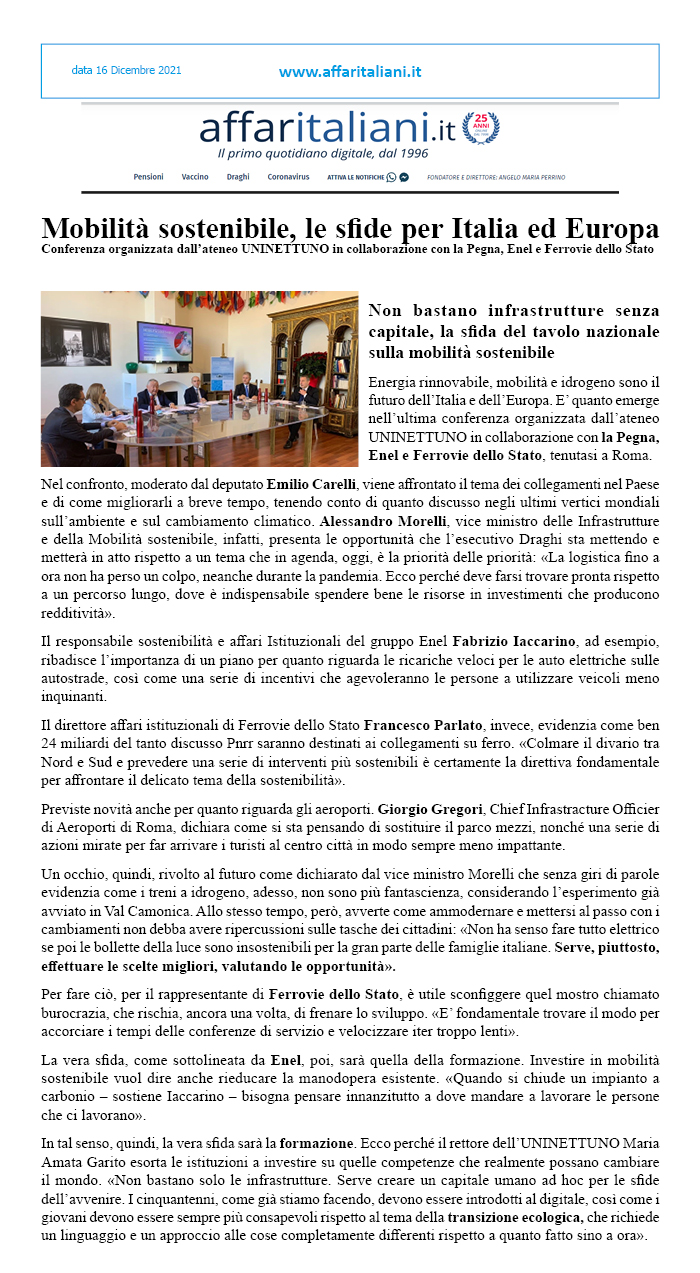 data 16 Dicembre 2021

www.affaritaliani.it

affaritaliani.it

25 ANNI

Il primo quotidiano digitale, dal 1996

Pensioni Vaccino Draghi Coronavirus ATTIVA LE NOTIFICHE

FONDATORE E DIRETTORE: ANGELO MARIA PERRINO

Mobilità sostenibile, le sfide per Italia ed Europa

Conferenza organizzata dall'ateneo UNINETTUNO in collaborazione con la Pegna, Enel e Ferrovie dello Stato

Non bastano infrastrutture senza capitale, la sfida del tavolo nazionale sulla mobilità sostenibile

Energia rinnovabile, mobilità e idrogeno sono il futuro dell'Italia e dell'Europa. E' quanto emerge nell'ultima conferenza organizzata dall'ateneo UNINETTUNO in collaborazione con la Pegna, Enel e Ferrovie dello Stato, tenutasi a Roma.

Nel confronto, moderato dal deputato Emilio Carelli, viene affrontato il tema dei collegamenti nel Paese e di come migliorarli a breve tempo, tenendo conto di quanto discusso negli ultimi vertici mondiali sull'ambiente e sul cambiamento climatico. Alessandro Morelli, vice ministro delle Infrastrutture e della Mobilità sostenibile, infatti, presenta le opportunità che l'esecutivo Draghi sta mettendo e metterà in atto rispetto a un tema che in agenda, oggi, è la priorità delle priorità: «La logistica fino a ora non ha perso un colpo, neanche durante la pandemia. Ecco perché deve farsi trovare pronta rispetto a un percorso lungo, dove è indispensabile spendere bene le risorse in investimenti che producono redditività».

Il responsabile sostenibilità e affari Istituzionali del gruppo Enel Fabrizio Iaccarino, ad esempio, ribadisce l'importanza di un piano per quanto riguarda le ricariche veloci per le auto elettriche sulle autostrade, così come una serie di incentivi che agevoleranno le persone a utilizzare veicoli meno inquinanti.

Il direttore affari istituzionali di Ferrovie dello Stato Francesco Parlato, invece, evidenzia come ben 24 miliardi del tanto discusso Pnrr saranno destinati ai collegamenti su ferro. «Colmare il divario tra Nord e Sud e prevedere una serie di interventi più sostenibili è certamente la direttiva fondamentale per affrontare il delicato tema della sostenibilità».

Previste novità anche per quanto riguarda gli aeroporti. Giorgio Gregori, Chief Infrastracture Officier di Aeroporti di Roma, dichiara come si sta pensando di sostituire il parco mezzi, nonché una serie di azioni mirate per far arrivare i turisti al centro città in modo sempre meno impattante.

Un occhio, quindi, rivolto al futuro come dichiarato dal vice ministro Morelli che senza giri di parole evidenzia come i treni a idrogeno, adesso, non sono più fantascienza, considerando l'esperimento già avviato in Val Camonica. Allo stesso tempo, però, avverte come ammodernare e mettersi al passo con i cambiamenti non debba avere ripercussioni sulle tasche dei cittadini: «Non ha senso fare tutto elettrico se poi le bollette della luce sono insostenibili per la gran parte delle famiglie italiane. Serve, piuttosto, effettuare le scelte migliori, valutando le opportunità».

Per fare ciò, per il rappresentante di Ferrovie dello Stato, è utile sconfiggere quel mostro chiamato burocrazia, che rischia, ancora una volta, di frenare lo sviluppo. «E' fondamentale trovare il modo per accorciare i tempi delle conferenze di servizio e velocizzare iter troppo lenti».

La vera sfida, come sottolineata da Enel, poi, sarà quella della formazione. Investire in mobilità sostenibile vuol dire anche rieducare la manodopera esistente. «Quando si chiude un impianto a carbonio – sostiene Iaccarino – bisogna pensare innanzitutto a dove mandare a lavorare le persone che ci lavorano».

In tal senso, quindi, la vera sfida sarà la formazione. Ecco perché il rettore dell'UNINETTUNO Maria Amata Garito esorta le istituzioni a investire su quelle competenze che realmente possano cambiare il mondo. «Non bastano solo le infrastrutture. Serve creare un capitale umano ad hoc per le sfide dell'avvenire. I cinquantenni, come già stiamo facendo, devono essere introdotti al digitale, così come i giovani devono essere sempre più consapevoli rispetto al tema della transizione ecologica, che richiede un linguaggio e un approccio alle cose completamente differenti rispetto a quanto fatto sino a ora».